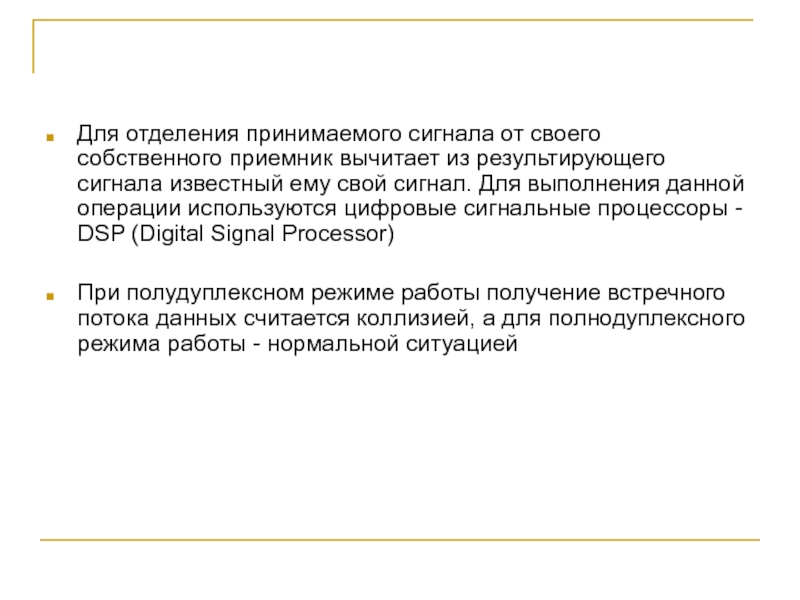 Для отделения принимаемого сигнала от своего собственного приемник вычитает из результирующего сигнала известный ему свой сигнал. Для выполнения данной операции используются цифровые сигнальные процессоры - DSP (Digital Signal Processor)

При полудуплексном режиме работы получение встречного потока данных считается коллизией, а для полнодуплексного режима работы - нормальной ситуацией